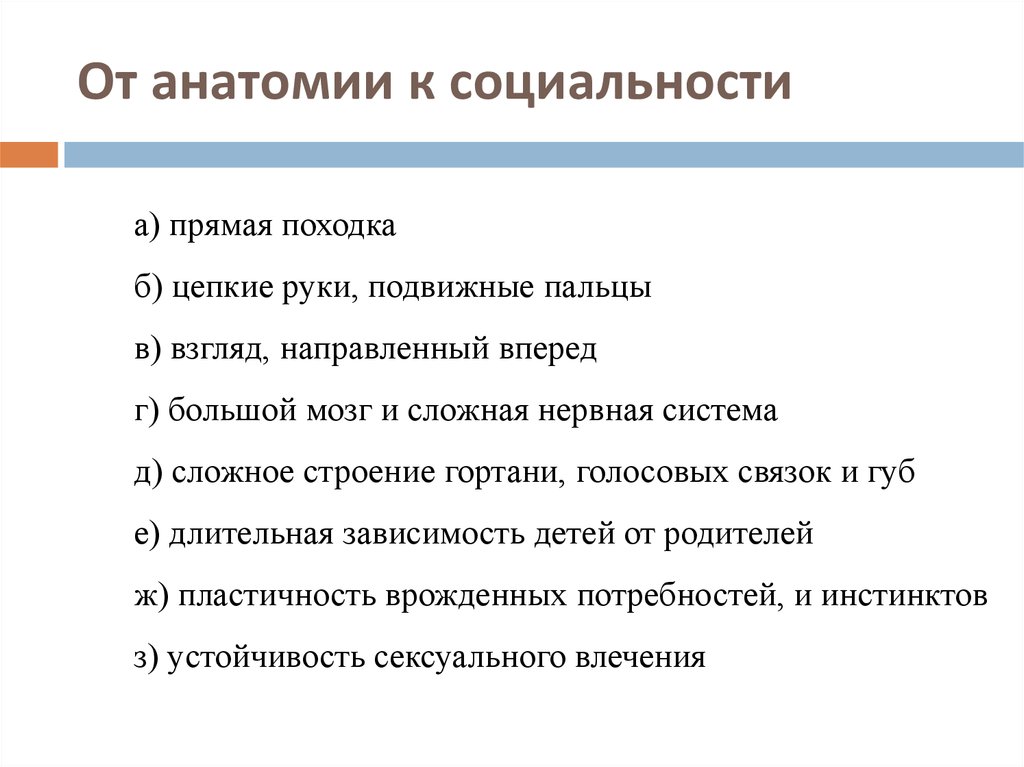 От анатомии к социальности

а) прямая походка

б) цепкие руки, подвижные пальцы

в) взгляд, направленный вперед

г) большой мозг и сложная нервная система

д) сложное строение гортани, голосовых связок и губ

е) длительная зависимость детей от родителей

ж) пластичность врожденных потребностей, и инстинктов

з) устойчивость сексуального влечения